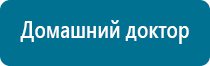 Домашний доктор